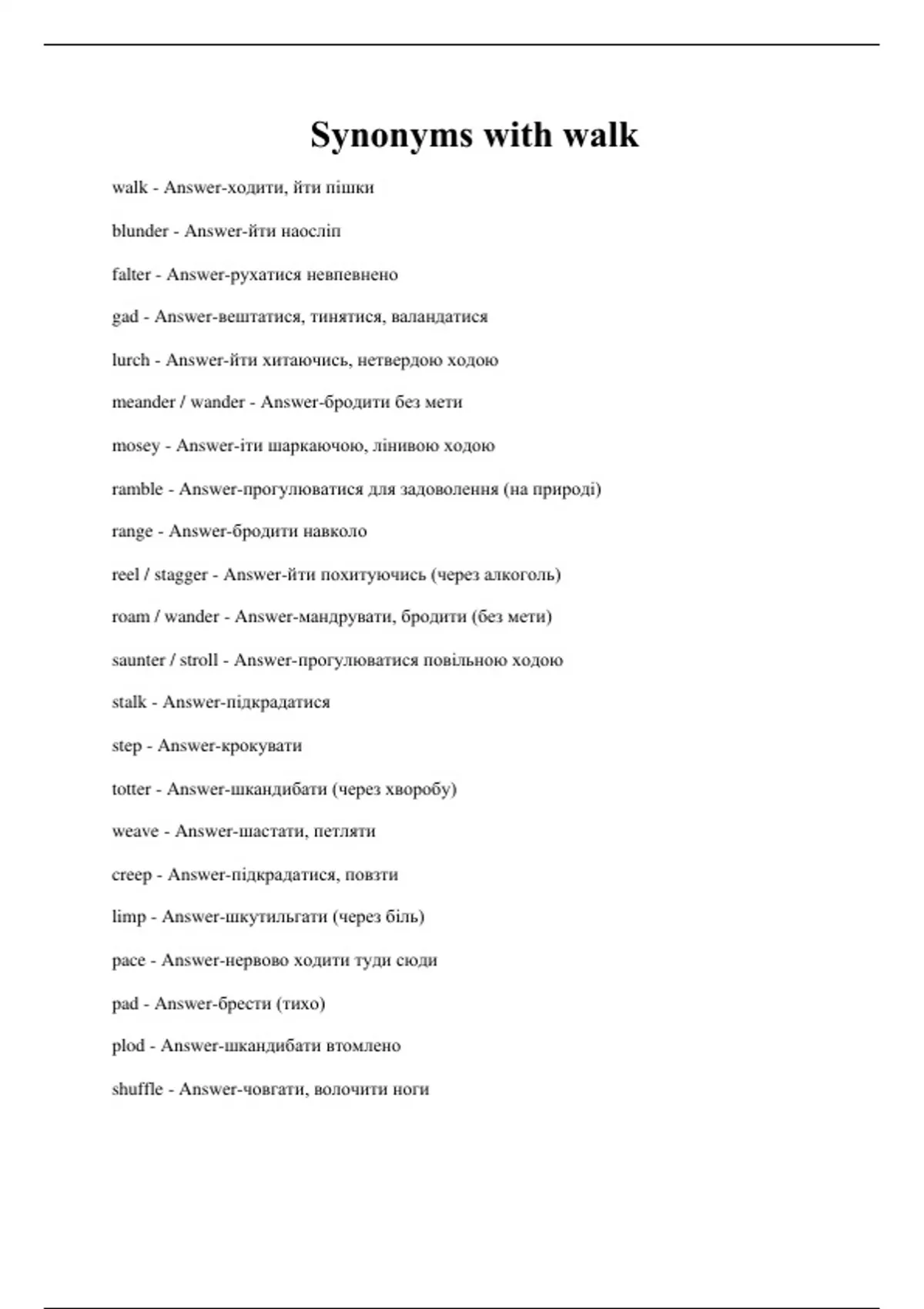 Synonyms with walk

walk - Answer-ходити, йти пішки

blunder - Answer-йти наосліп

falter - Answer-рухатися невпевнено

gad - Answer-вештатися, тинятися, валандатися

lurch - Answer-йти хитаючись, нетвердою ходою

meander / wander - Answer-бродити без мети

mosey - Answer-іти шаркаючою, лінивою ходою

ramble - Answer-прогулюватися для задоволення (на природі)

range - Answer-бродити навколо

reel / stagger - Answer-йти похитуючись (через алкоголь)

roam / wander - Answer-мандрувати, бродити (без мети)

saunter / stroll - Answer-прогулюватися повільною ходою

stalk - Answer-підкрадатися

step - Answer-крокувати

totter - Answer-шкандибати (через хворобу)

weave - Answer-шастати, петляти

creep - Answer-підкрадатися, повзти

limp - Answer-шкутильгати (через біль)

pace - Answer-нервово ходити туди сюди

pad - Answer-брести (тихо)

plod - Answer-шкандибати втомлено

shuffle - Answer-човгати, волочити ноги